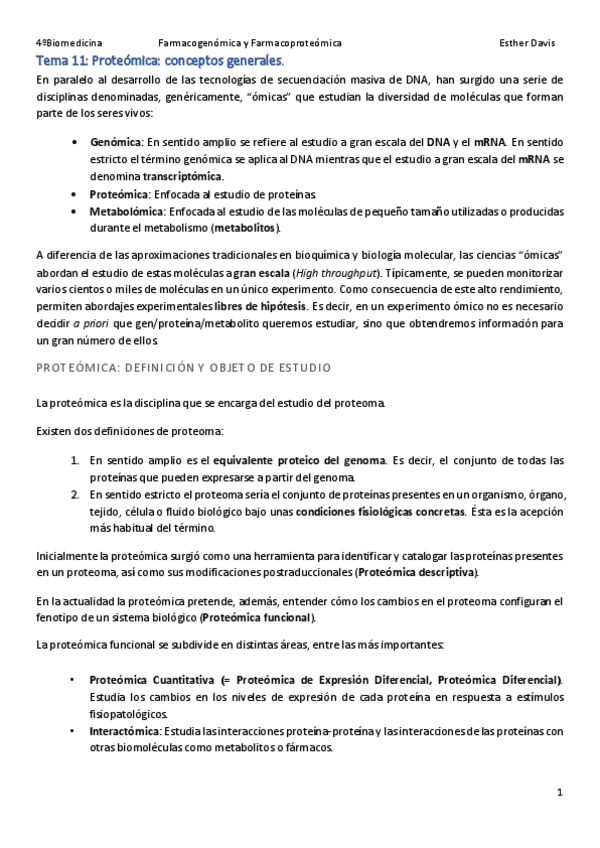 4ºBiomedicina Farmacogenómica y Farmacoproteómica Esther Davis

Tema 11: Proteómica: conceptos generales.

En paralelo al desarrollo de las tecnologías de secuenciación masiva de DNA, han surgido una serie de disciplinas denominadas, genéricamente, "ómicas" que estudian la diversidad de moléculas que forman parte de los seres vivos:

• Genómica: En sentido amplio se refiere al estudio a gran escala del DNA y el mRNA. En sentido estricto el término genómica se aplica al DNA mientras que el estudio a gran escala del mRNA se denomina transcriptómica.
• Proteómica: Enfocada al estudio de proteínas.
• Metabolómica: Enfocada al estudio de las moléculas de pequeño tamaño utilizadas o producidas durante el metabolismo (metabolitos).

A diferencia de las aproximaciones tradicionales en bioquímica y biología molecular, las ciencias "ómicas" abordan el estudio de estas moléculas a gran escala (High throughput). Típicamente, se pueden monitorizar varios cientos o miles de moléculas en un único experimento. Como consecuencia de este alto rendimiento, permiten abordajes experimentales libres de hipótesis. Es decir, en un experimento ómico no es necesario decidir a priori que gen/proteína/metabolito queremos estudiar, sino que obtendremos información para un gran número de ellos.

PROTEÓMICA: DEFINICIÓN Y OBJETO DE ESTUDIO

La proteómica es la disciplina que se encarga del estudio del proteoma.

Existen dos definiciones de proteoma:

1. En sentido amplio es el equivalente proteico del genoma. Es decir, el conjunto de todas las proteínas que pueden expresarse a partir del genoma.
2. En sentido estricto el proteoma sería el conjunto de proteínas presentes en un organismo, órgano, tejido, célula o fluido biológico bajo unas condiciones fisiológicas concretas. Ésta es la acepción más habitual del término.

Inicialmente la proteómica surgió como una herramienta para identificar y catalogar las proteínas presentes en un proteoma, así como sus modificaciones postraduccionales (Proteómica descriptiva).

En la actualidad la proteómica pretende, además, entender cómo los cambios en el proteoma configuran el fenotipo de un sistema biológico (Proteómica funcional).

La proteómica funcional se subdivide en distintas áreas, entre las más importantes:

• Proteómica Cuantitativa (= Proteómica de Expresión Diferencial, Proteómica Diferencial). Estudia los cambios en los niveles de expresión de cada proteína en respuesta a estímulos fisiopatológicos.
• Interactómica: Estudia las interacciones proteína-proteína y las interacciones de las proteínas con otras biomoléculas como metabolitos o fármacos.

1